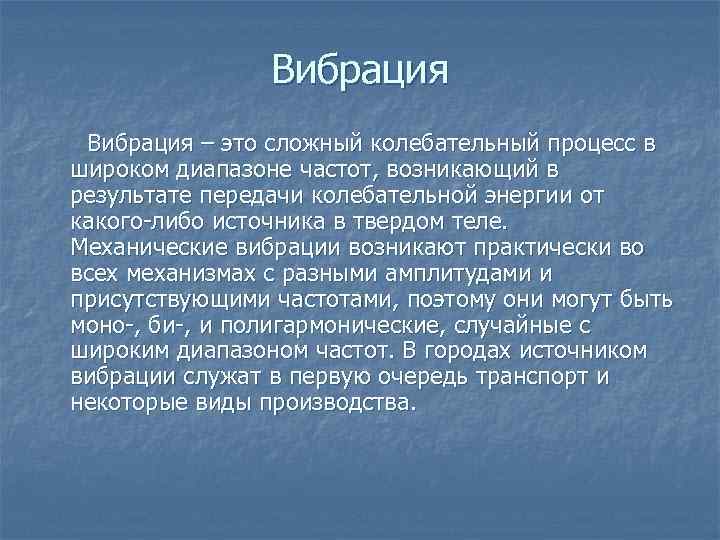 Вибрация

Вибрация – это сложный колебательный процесс в широком диапазоне частот, возникающий в результате передачи колебательной энергии от какого-либо источника в твердом теле. Механические вибрации возникают практически во всех механизмах с разными амплитудами и присутствующими частотами, поэтому они могут быть моно-, би-, и полигармонические, случайные с широким диапазоном частот. В городах источником вибрации служат в первую очередь транспорт и некоторые виды производства.